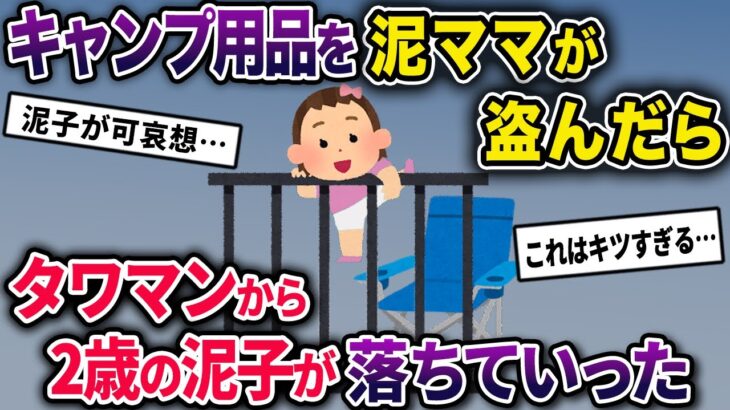 キャンプ用品を泥ママが盗んだら

泥子が可哀想…

これはキツすぎる…

タワマンから2歳の泥子が落ちていった